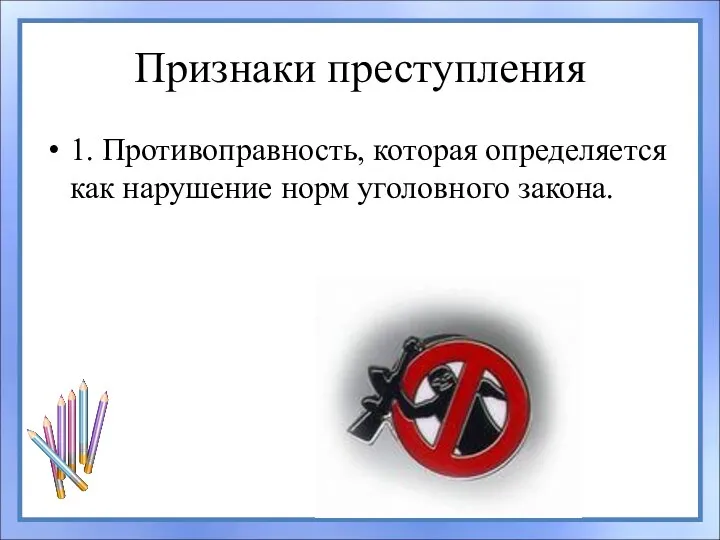 Признаки преступления

• 1. Противоправность, которая определяется как нарушение норм уголовного закона.